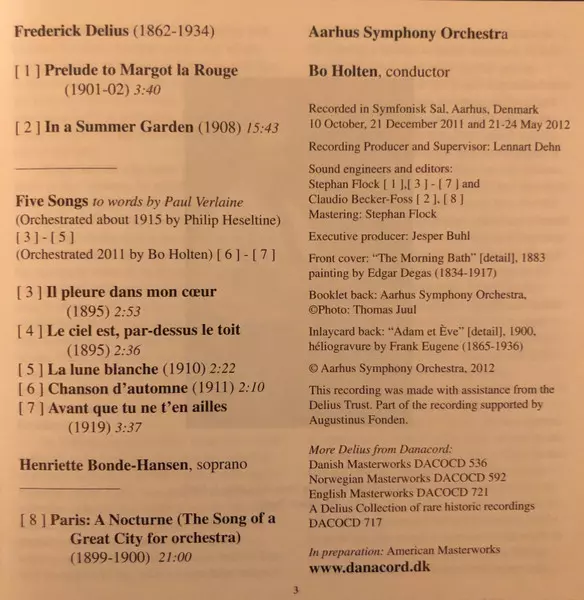 Frederick Delius (1862-1934)

[ 1 ] Prelude to Margot la Rouge (1901-02) 3:40

[ 2 ] In a Summer Garden (1908) 15:43

Five Songs to words by Paul Verlaine
(Orchestrated about 1915 by Philip Heseltine) [ 3 ] - [ 5 ]
(Orchestrated 2011 by Bo Holten) [ 6 ] - [ 7 ]

[ 3 ] Il pleure dans mon cœur (1895) 2:53
[ 4 ] Le ciel est, par-dessus le toit (1895) 2:36
[ 5 ] La lune blanche (1910) 2:22
[ 6 ] Chanson d'automne (1911) 2:10
[ 7 ] Avant que tu ne t'en ailles (1919) 3:37

Henriette Bonde-Hansen, soprano

[ 8 ] Paris: A Nocturne (The Song of a Great City for orchestra) (1899-1900) 21:00

Aarhus Symphony Orchestra

Bo Holten, conductor

Recorded in Symfonisk Sal, Aarhus, Denmark
10 October, 21 December 2011 and 21-24 May 2012

Recording Producer and Supervisor: Lennart Dehn

Sound engineers and editors:
Stephan Flock [ 1 ],[ 3 ] - [ 7 ] and
Claudio Becker-Foss [ 2 ], [ 8 ]
Mastering: Stephan Flock

Executive producer: Jesper Buhl

Front cover: "The Morning Bath" [detail], 1883 painting by Edgar Degas (1834-1917)

Booklet back: Aarhus Symphony Orchestra, ©Photo: Thomas Juul

Inlaycard back: "Adam et Ève" [detail], 1900, héliogravure by Frank Eugene (1865-1936)

© Aarhus Symphony Orchestra, 2012

This recording was made with assistance from the Delius Trust. Part of the recording supported by Augustinus Fonden.

More Delius from Danacord:
Danish Masterworks DACOCD 536
Norwegian Masterworks DACOCD 592
English Masterworks DACOCD 721
A Delius Collection of rare historic recordings DACOCD 717

In preparation: American Masterworks
www.danacord.dk

3